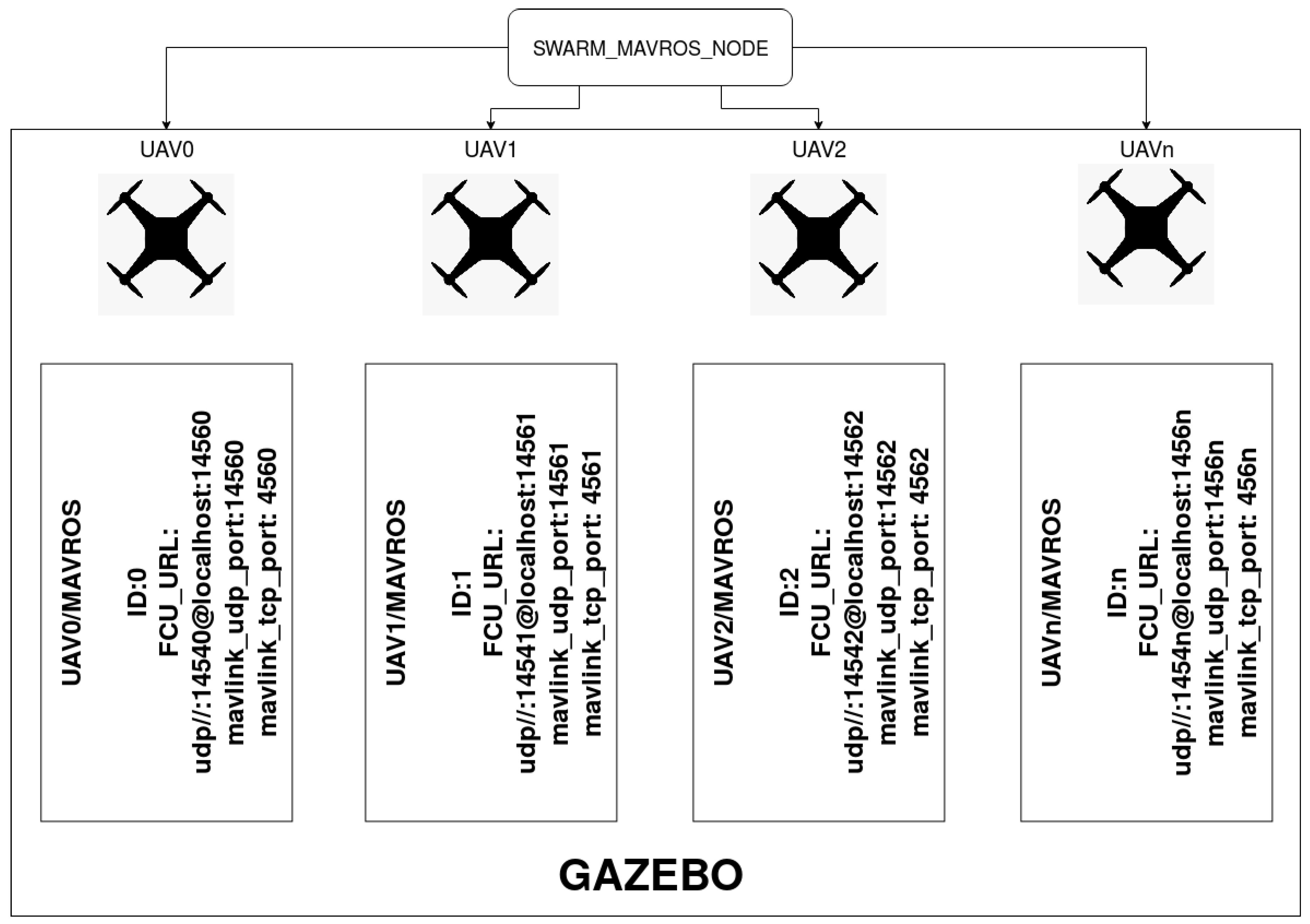 SWARM_MAVROS_NODE

UAV0

UAV1

UAV2

UAVn

UAV0/MAVROS
ID:0
FCU_URL:
udp//:14540@localhost:14560
mavlink_udp_port:14560
mavlink_tcp_port: 4560

UAV1/MAVROS
ID:1
FCU_URL:
udp//:14541@localhost:14561
mavlink_udp_port:14561
mavlink_tcp_port: 4561

UAV2/MAVROS
ID:2
FCU_URL:
udp//:14542@localhost:14562
mavlink_udp_port:14562
mavlink_tcp_port: 4562

UAVn/MAVROS
ID:n
FCU_URL:
udp//:1454n@localhost:1456n
mavlink_udp_port:1456n
mavlink_tcp_port: 456n

GAZEBO